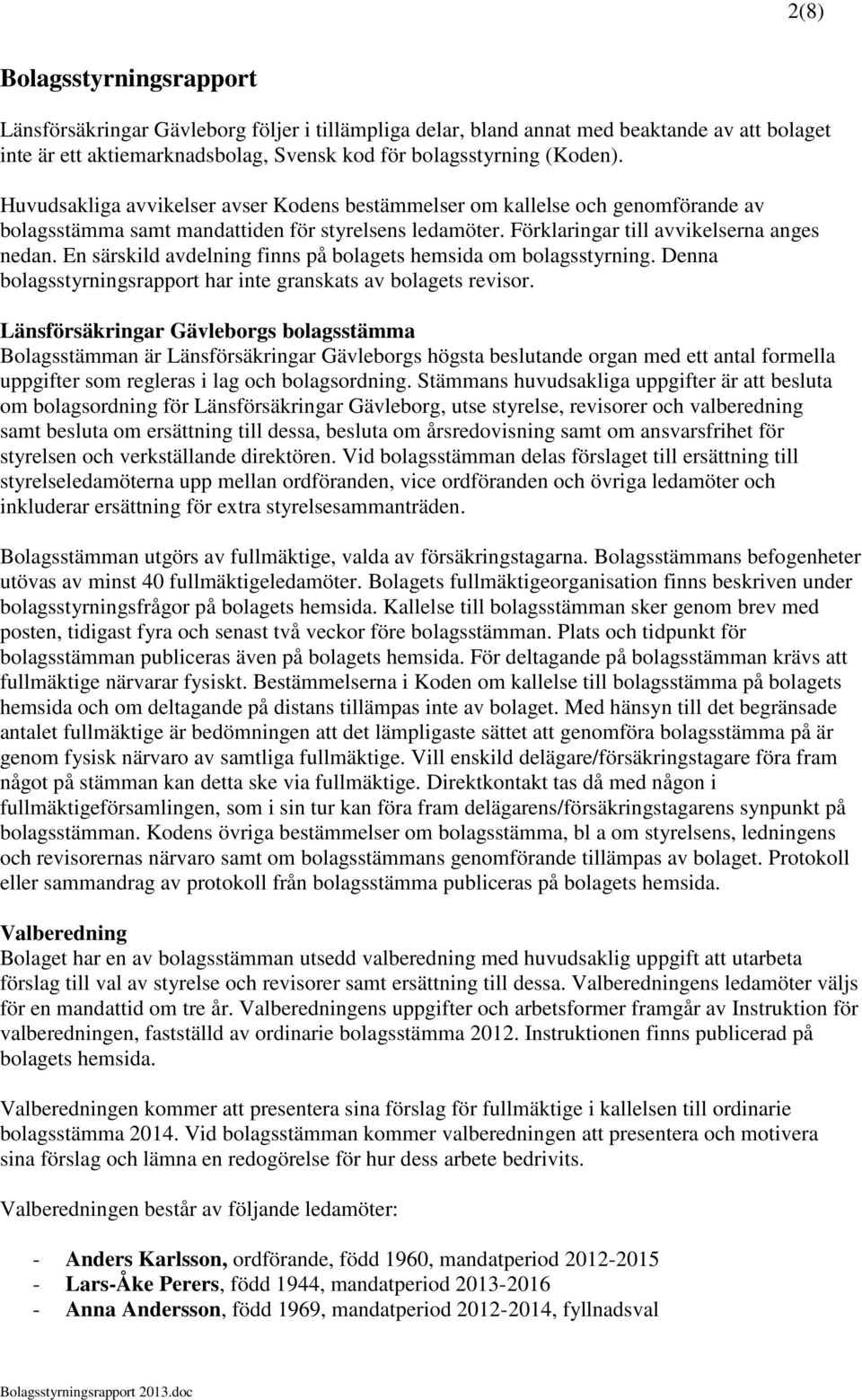 2(8)

Bolagsstyrningsrapport

Länsförsäkringar Gävleborg följer i tillämpliga delar, bland annat med beaktande av att bolaget inte är ett aktiemarknadsbolag, Svensk kod för bolagsstyrning (Koden).

Huvudsakliga avvikelser avser Kodens bestämmelser om kallelse och genomförande av bolagsstämma samt mandattiden för styrelsens ledamöter. Förklaringar till avvikelserna anges nedan. En särskild avdelning finns på bolagets hemsida om bolagsstyrning. Denna bolagsstyrningsrapport har inte granskats av bolagets revisor.

Länsförsäkringar Gävleborgs bolagsstämma
Bolagsstämman är Länsförsäkringar Gävleborgs högsta beslutande organ med ett antal formella uppgifter som regleras i lag och bolagsordning. Stämmans huvudsakliga uppgifter är att besluta om bolagsordning för Länsförsäkringar Gävleborg, utse styrelse, revisorer och valberedning samt besluta om ersättning till dessa, besluta om årsredovisning samt om ansvarsfrihet för styrelsen och verkställande direktören. Vid bolagsstämman delas förslaget till ersättning till styrelseledamöterna upp mellan ordföranden, vice ordföranden och övriga ledamöter och inkluderar ersättning för extra styrelsesammanträden.

Bolagsstämman utgörs av fullmäktige, valda av försäkringstagarna. Bolagsstämmans befogenheter utövas av minst 40 fullmäktigeledamöter. Bolagets fullmäktigeorganisation finns beskriven under bolagsstyrningsfrågor på bolagets hemsida. Kallelse till bolagsstämman sker genom brev med posten, tidigast fyra och senast två veckor före bolagsstämman. Plats och tidpunkt för bolagsstämman publiceras även på bolagets hemsida. För deltagande på bolagsstämman krävs att fullmäktige närvarar fysiskt. Bestämmelserna i Koden om kallelse till bolagsstämma på bolagets hemsida och om deltagande på distans tillämpas inte av bolaget. Med hänsyn till det begränsade antalet fullmäktige är bedömningen att det lämpligaste sättet att genomföra bolagsstämma på är genom fysisk närvaro av samtliga fullmäktige. Vill enskild delägare/försäkringstagare föra fram något på stämman kan detta ske via fullmäktige. Direktkontakt tas då med någon i fullmäktigeförsamlingen, som i sin tur kan föra fram delägarens/försäkringstagarens synpunkt på bolagsstämman. Kodens övriga bestämmelser om bolagsstämma, bl a om styrelsens, ledningens och revisorernas närvaro samt om bolagsstämmans genomförande tillämpas av bolaget. Protokoll eller sammandrag av protokoll från bolagsstämma publiceras på bolagets hemsida.

Valberedning
Bolaget har en av bolagsstämman utsedd valberedning med huvudsaklig uppgift att utarbeta förslag till val av styrelse och revisorer samt ersättning till dessa. Valberedningens ledamöter väljs för en mandattid om tre år. Valberedningens uppgifter och arbetsformer framgår av Instruktion för valberedningen, fastställd av ordinarie bolagsstämma 2012. Instruktionen finns publicerad på bolagets hemsida.

Valberedningen kommer att presentera sina förslag för fullmäktige i kallelsen till ordinarie bolagsstämma 2014. Vid bolagsstämman kommer valberedningen att presentera och motivera sina förslag och lämna en redogörelse för hur dess arbete bedrivits.

Valberedningen består av följande ledamöter:

- Anders Karlsson, ordförande, född 1960, mandatperiod 2012-2015
- Lars-Åke Perers, född 1944, mandatperiod 2013-2016
- Anna Andersson, född 1969, mandatperiod 2012-2014, fyllnadsval

Bolagsstyrningsrapport 2013.doc